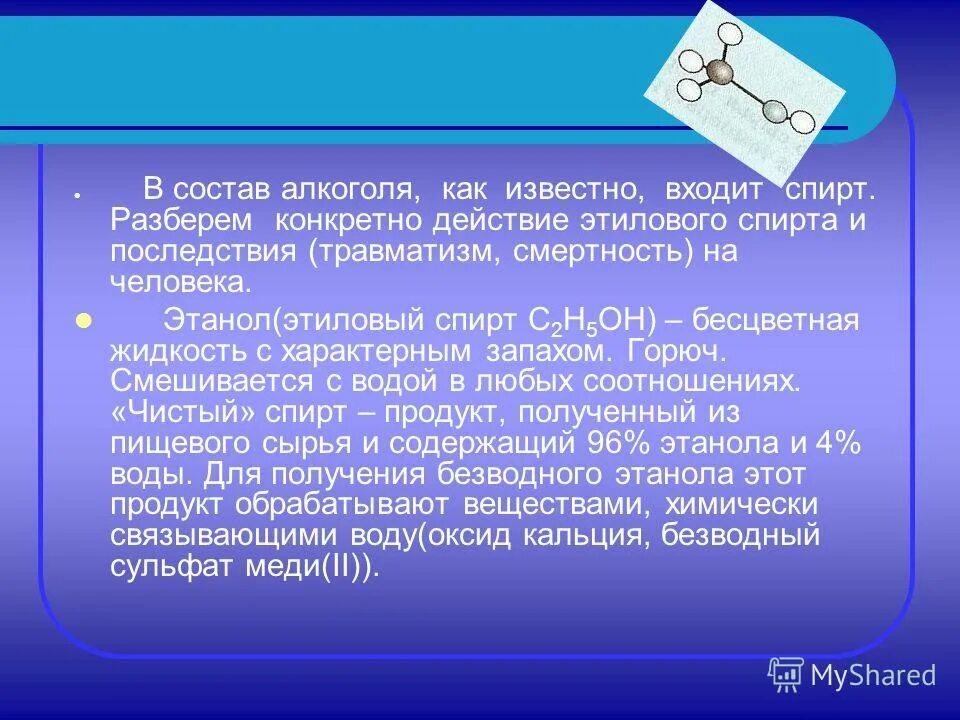 В состав алкоголя, как известно, входит спирт. Разберем конкретно действие этилового спирта и последствия (травматизм, смертность) на человека.

Этанол(этиловый спирт $C_2H_5OH$) – бесцветная жидкость с характерным запахом. Горюч. Смешивается с водой в любых соотношениях. «Чистый» спирт – продукт, полученный из пищевого сырья и содержащий 96% этанола и 4% воды. Для получения безводного этанола этот продукт обрабатывают веществами, химически связывающими воду(оксид кальция, безводный сульфат меди(II)).

MyShared